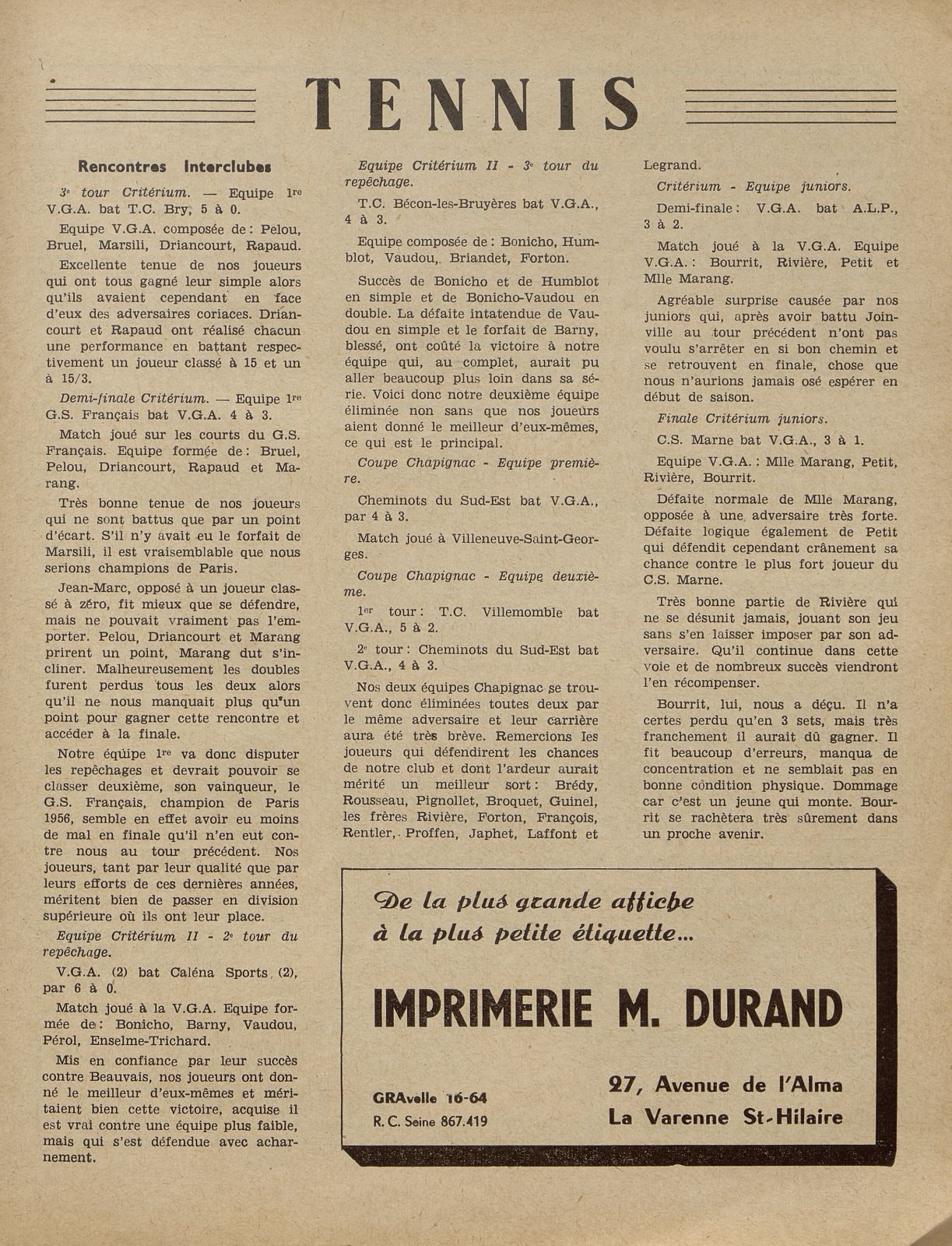 TENNIS

Rencontres Interclubes

3e tour Critérium. — Equipe 1re V.G.A. bat T.C. Bry, 5 à 0.

Equipe V.G.A. composée de : Pelou, Bruel, Marsili, Driancourt, Rapaud.

Excellente tenue de nos joueurs qui ont tous gagné leur simple alors qu'ils avaient cependant en face d'eux des adversaires coriaces. Driancourt et Rapaud ont réalisé chacun une performance en battant respectivement un joueur classé à 15 et un à 15/3.

Demi-finale Critérium. — Equipe 1re G.S. Français bat V.G.A. 4 à 3.

Match joué sur les courts du G.S. Français. Equipe formée de : Bruel, Pelou, Driancourt, Rapaud et Marang.

Très bonne tenue de nos joueurs qui ne sont battus que par un point d'écart. S'il n'y avait eu le forfait de Marsili, il est vraisemblable que nous serions champions de Paris.

Jean-Marc, opposé à un joueur classé à zéro, fit mieux que se défendre, mais ne pouvait vraiment pas l'emporter. Pelou, Driancourt et Marang prirent un point, Marang dut s'incliner. Malheureusement les doubles furent perdus tous les deux alors qu'il ne nous manquait plus qu'un point pour gagner cette rencontre et accéder à la finale.

Notre équipe 1re va donc disputer les repêchages et devrait pouvoir se classer deuxième, son vainqueur, le G.S. Français, champion de Paris 1956, semble en effet avoir eu moins de mal en finale qu'il n'en eut contre nous au tour précédent. Nos joueurs, tant par leur qualité que par leurs efforts de ces dernières années, méritent bien de passer en division supérieure où ils ont leur place.

Equipe Critérium II - 2e tour du repêchage.

V.G.A. (2) bat Caléna Sports (2), par 6 à 0.

Match joué à la V.G.A. Equipe formée de : Bonicho, Barny, Vaudou, Pérol, Enselme-Trichard.

Mis en confiance par leur succès contre Beauvais, nos joueurs ont donné le meilleur d'eux-mêmes et méritaient bien cette victoire, acquise il est vrai contre une équipe plus faible, mais qui s'est défendue avec acharnement.

Equipe Critérium II - 3e tour du repêchage.

T.C. Bécon-les-Bruyères bat V.G.A., 4 à 3.

Equipe composée de : Bonicho, Humblot, Vaudou, Briandet, Forton.

Succès de Bonicho et de Humblot en simple et de Bonicho-Vaudou en double. La défaite intatendue de Vaudou en simple et le forfait de Barny, blessé, ont coûté la victoire à notre équipe qui, au complet, aurait pu aller beaucoup plus loin dans sa série. Voici donc notre deuxième équipe éliminée non sans que nos joueurs aient donné le meilleur d'eux-mêmes, ce qui est le principal.

Coupe Chapignac - Equipe première.

Cheminots du Sud-Est bat V.G.A., par 4 à 3.

Match joué à Villeneuve-Saint-Georges.

Coupe Chapignac - Equipe deuxième.

1er tour : T.C. Villemomble bat V.G.A., 5 à 2.

2e tour : Cheminots du Sud-Est bat V.G.A., 4 à 3.

Nos deux équipes Chapignac se trouvent donc éliminées toutes deux par le même adversaire et leur carrière aura été très brève. Remercions les joueurs qui défendirent les chances de notre club et dont l'ardeur aurait mérité un meilleur sort : Brédy, Rousseau, Pignollet, Broquet, Guinel, les frères Rivière, Forton, François, Rentler, Proffen, Japhet, Laffont et Legrand.

Critérium - Equipe juniors.

Demi-finale : V.G.A. bat A.L.P., 3 à 2.

Match joué à la V.G.A. Equipe V.G.A. : Bourrit, Rivière, Petit et Mlle Marang.

Agréable surprise causée par nos juniors qui, après avoir battu Joinville au tour précédent n'ont pas voulu s'arrêter en si bon chemin et se retrouvent en finale, chose que nous n'aurions jamais osé espérer en début de saison.

Finale Critérium juniors.

C.S. Marne bat V.G.A., 3 à 1.

Equipe V.G.A. : Mlle Marang, Petit, Rivière, Bourrit.

Défaite normale de Mlle Marang, opposée à une adversaire très forte. Défaite logique également de Petit qui défendit cependant crânement sa chance contre le plus fort joueur du C.S. Marne.

Très bonne partie de Rivière qui ne se désunit jamais, jouant son jeu sans s'en laisser imposer par son adversaire. Qu'il continue dans cette voie et de nombreux succès viendront l'en récompenser.

Bourrit, lui, nous a déçu. Il n'a certes perdu qu'en 3 sets, mais très franchement il aurait dû gagner. Il fit beaucoup d'erreurs, manqua de concentration et ne semblait pas en bonne condition physique. Dommage car c'est un jeune qui monte. Bourrit se rachètera très sûrement dans un proche avenir.

De la plus grande affiche à la plus petite étiquette...

IMPRIMERIE M. DURAND

GRAvelle 16-64
R. C. Seine 867.419

27, Avenue de l'Alma
La Varenne St-Hilaire